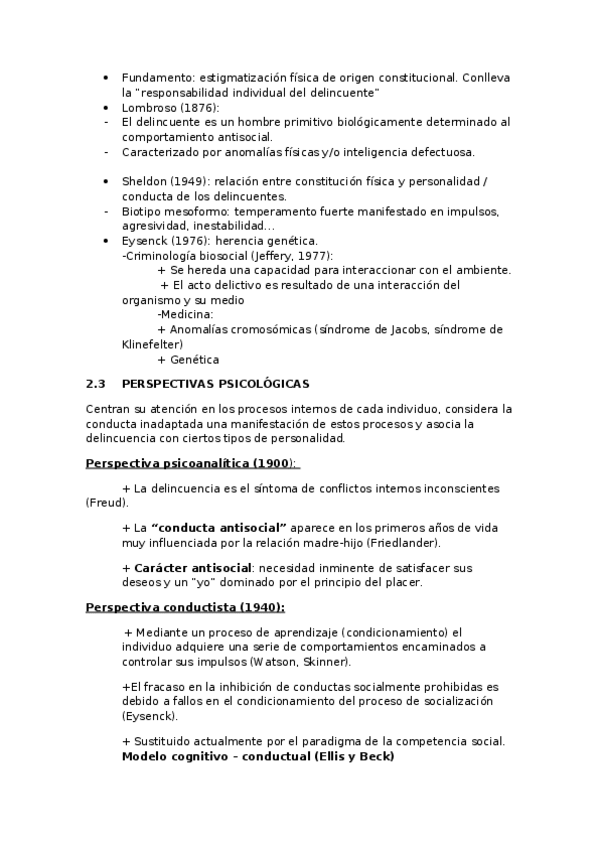 • Fundamento: estigmatización física de origen constitucional. Conlleva la "responsabilidad individual del delincuente"
• Lombroso (1876):
- El delincuente es un hombre primitivo biológicamente determinado al comportamiento antisocial.
- Caracterizado por anomalías físicas y/o inteligencia defectuosa.

• Sheldon (1949): relación entre constitución física y personalidad / conducta de los delincuentes.
- Biotipo mesoformo: temperamento fuerte manifestado en impulsos, agresividad, inestabilidad…
• Eysenck (1976): herencia genética.
-Criminología biosocial (Jeffery, 1977):
+ Se hereda una capacidad para interaccionar con el ambiente.
+ El acto delictivo es resultado de una interacción del organismo y su medio
-Medicina:
+ Anomalías cromosómicas (síndrome de Jacobs, síndrome de Klinefelter)
+ Genética

2.3 PERSPECTIVAS PSICOLÓGICAS

Centran su atención en los procesos internos de cada individuo, considera la conducta inadaptada una manifestación de estos procesos y asocia la delincuencia con ciertos tipos de personalidad.

Perspectiva psicoanalítica (1900):

+ La delincuencia es el síntoma de conflictos internos inconscientes (Freud).

+ La "conducta antisocial" aparece en los primeros años de vida muy influenciada por la relación madre-hijo (Friedlander).

+ Carácter antisocial: necesidad inminente de satisfacer sus deseos y un "yo" dominado por el principio del placer.

Perspectiva conductista (1940):

+ Mediante un proceso de aprendizaje (condicionamiento) el individuo adquiere una serie de comportamientos encaminados a controlar sus impulsos (Watson, Skinner).

+El fracaso en la inhibición de conductas socialmente prohibidas es debido a fallos en el condicionamiento del proceso de socialización (Eysenck).

+ Sustituido actualmente por el paradigma de la competencia social. Modelo cognitivo – conductual (Ellis y Beck)